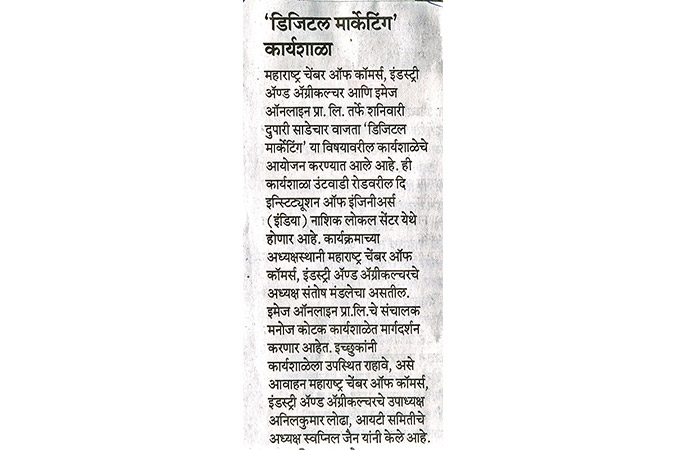 'डिजिटल मार्केटिंग' कार्यशाळा

महाराष्ट्र चेंबर ऑफ कॉमर्स, इंडस्ट्री ॲण्ड ॲग्रीकल्चर आणि इमेज ऑनलाइन प्रा. लि. तर्फे शनिवारी दुपारी साडेचार वाजता 'डिजिटल मार्केटिंग' या विषयावरील कार्यशाळेचे आयोजन करण्यात आले आहे. ही कार्यशाळा उंटवाडी रोडवरील दि इन्स्टिट्यूशन ऑफ इंजिनीअर्स (इंडिया) नाशिक लोकल सेंटर येथे होणार आहे. कार्यक्रमाच्या अध्यक्षस्थानी महाराष्ट्र चेंबर ऑफ कॉमर्स, इंडस्ट्री ॲण्ड ॲग्रीकल्चरचे अध्यक्ष संतोष मंडलेचा असतील. इमेज ऑनलाइन प्रा.लि.चे संचालक मनोज कोटक कार्यशाळेत मार्गदर्शन करणार आहेत. इच्छुकांनी कार्यशाळेला उपस्थित राहावे, असे आवाहन महाराष्ट्र चेंबर ऑफ कॉमर्स, इंडस्ट्री ॲण्ड ॲग्रीकल्चरचे उपाध्यक्ष अनिलकुमार लोढा, आयटी समितीचे अध्यक्ष स्वप्निल जैन यांनी केले आहे.